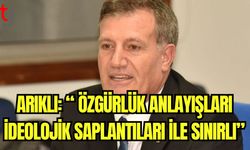 t

ARIKLI: “ ÖZGÜRLÜK ANLAYIŞLARI İDEOLOJİK SAPLANTILARI İLE SINIRLI”